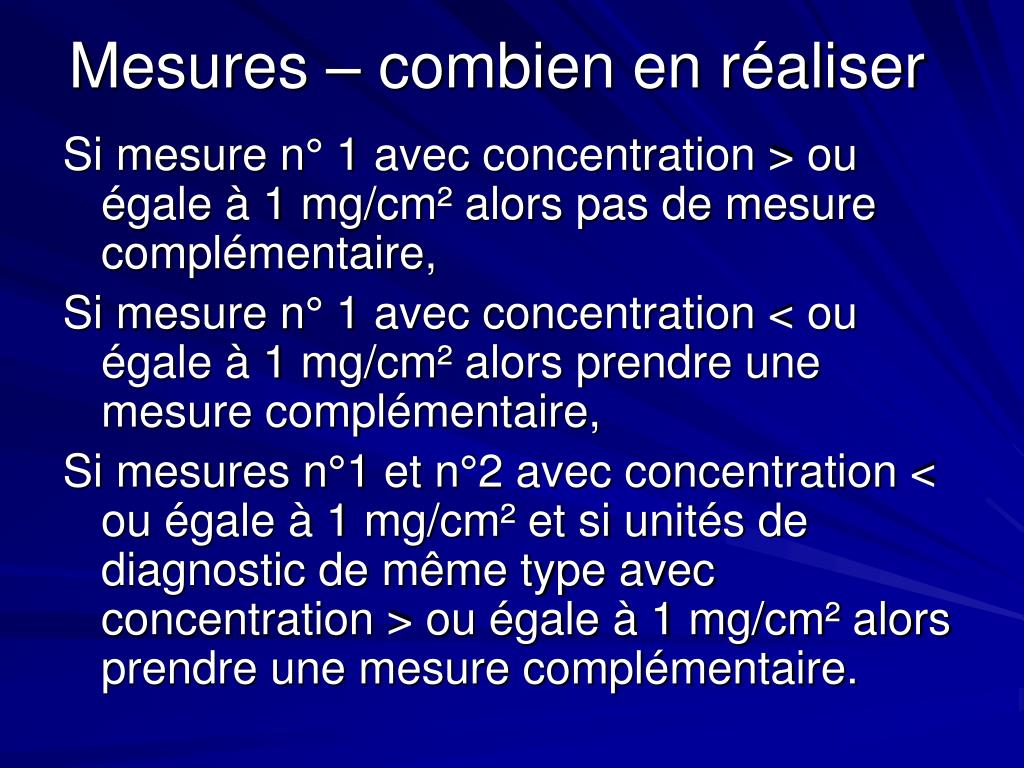 Mesures – combien en réaliser

Si mesure n° 1 avec concentration > ou égale à 1 mg/cm² alors pas de mesure complémentaire,

Si mesure n° 1 avec concentration < ou égale à 1 mg/cm² alors prendre une mesure complémentaire,

Si mesures n°1 et n°2 avec concentration < ou égale à 1 mg/cm² et si unités de diagnostic de même type avec concentration > ou égale à 1 mg/cm² alors prendre une mesure complémentaire.